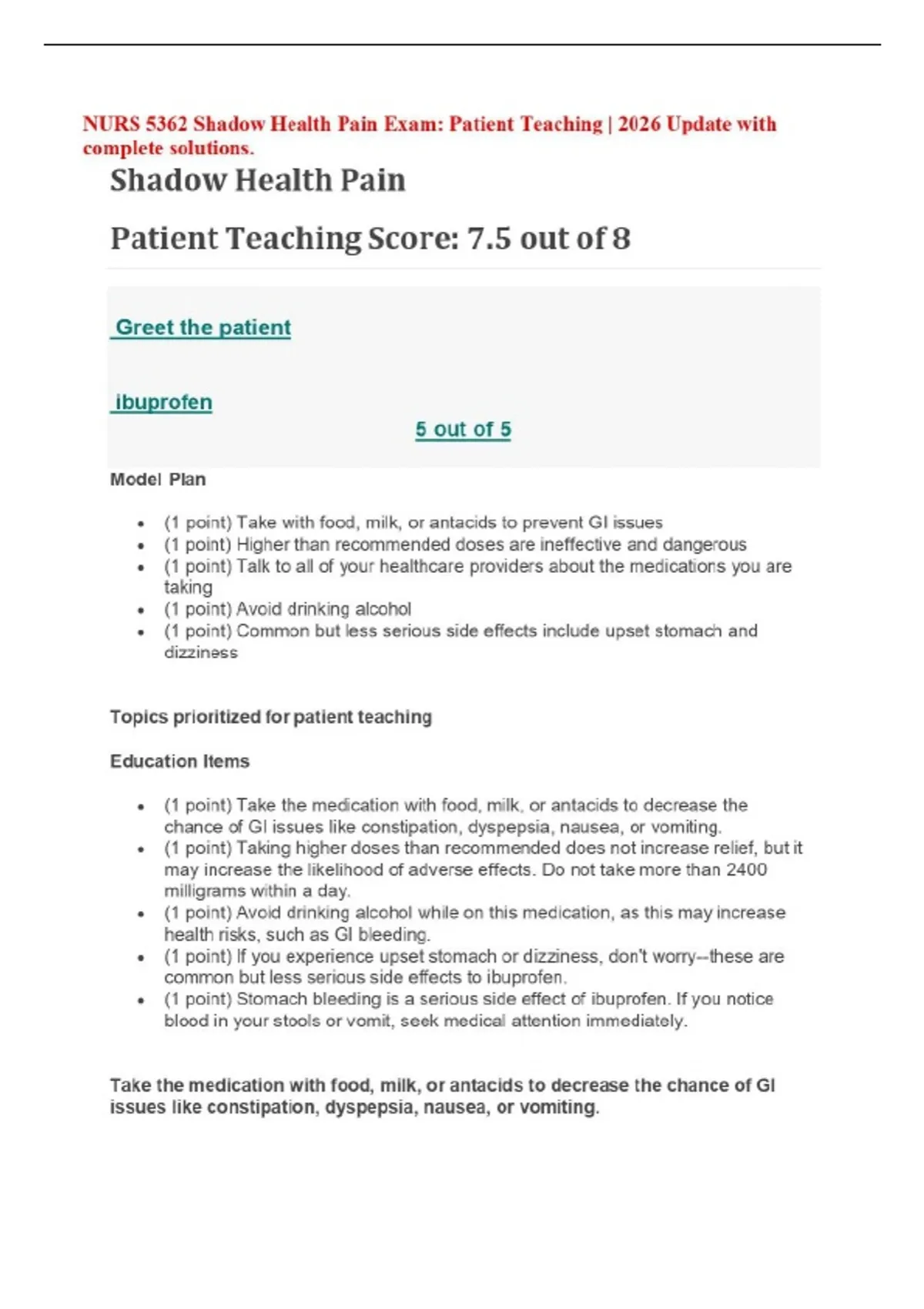 NURS 5362 Shadow Health Pain Exam: Patient Teaching | 2026 Update with complete solutions.

Shadow Health Pain

Patient Teaching Score: 7.5 out of 8

Greet the patient

ibuprofen

5 out of 5

Model Plan

• (1 point) Take with food, milk, or antacids to prevent GI issues
• (1 point) Higher than recommended doses are ineffective and dangerous
• (1 point) Talk to all of your healthcare providers about the medications you are taking
• (1 point) Avoid drinking alcohol
• (1 point) Common but less serious side effects include upset stomach and dizziness

Topics prioritized for patient teaching

Education Items

• (1 point) Take the medication with food, milk, or antacids to decrease the chance of GI issues like constipation, dyspepsia, nausea, or vomiting.
• (1 point) Taking higher doses than recommended does not increase relief, but it may increase the likelihood of adverse effects. Do not take more than 2400 milligrams within a day.
• (1 point) Avoid drinking alcohol while on this medication, as this may increase health risks, such as GI bleeding.
• (1 point) If you experience upset stomach or dizziness, don't worry--these are common but less serious side effects to ibuprofen.
• (1 point) Stomach bleeding is a serious side effect of ibuprofen. If you notice blood in your stools or vomit, seek medical attention immediately.

Take the medication with food, milk, or antacids to decrease the chance of GI issues like constipation, dyspepsia, nausea, or vomiting.